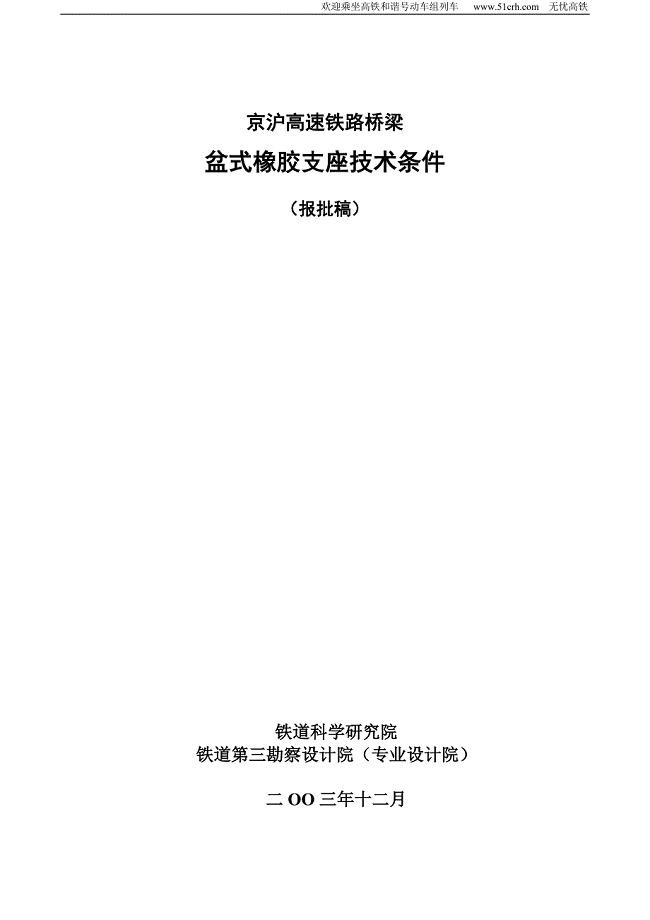 欢迎乘坐高铁和谐号动车组列车　www.51crh.com　无忧高铁

京沪高速铁路桥梁

盆式橡胶支座技术条件

（报批稿）

铁道科学研究院

铁道第三勘察设计院（专业设计院）

二 OO 三年十二月